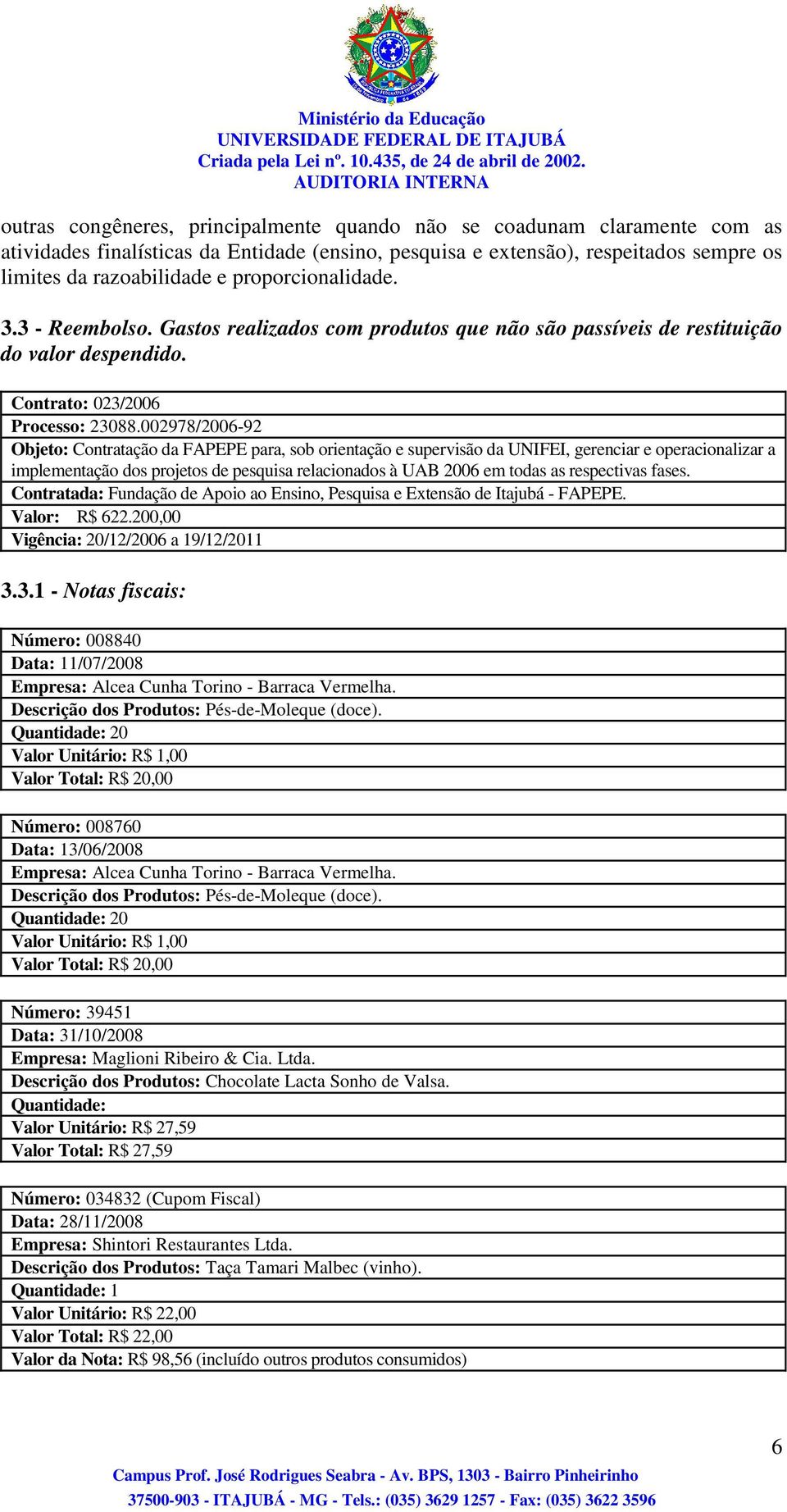 Ministério da Educação
UNIVERSIDADE FEDERAL DE ITAJUBÁ
Criada pela Lei nº. 10.435, de 24 de abril de 2002.
AUDITORIA INTERNA

outras congêneres, principalmente quando não se coadunam claramente com as atividades finalísticas da Entidade (ensino, pesquisa e extensão), respeitados sempre os limites da razoabilidade e proporcionalidade.

3.3 - Reembolso. Gastos realizados com produtos que não são passíveis de restituição do valor despendido.

Contrato: 023/2006
Processo: 23088.002978/2006-92
Objeto: Contratação da FAPEPE para, sob orientação e supervisão da UNIFEI, gerenciar e operacionalizar a implementação dos projetos de pesquisa relacionados à UAB 2006 em todas as respectivas fases.
Contratada: Fundação de Apoio ao Ensino, Pesquisa e Extensão de Itajubá - FAPEPE.
Valor: R$ 622.200,00
Vigência: 20/12/2006 a 19/12/2011

3.3.1 - Notas fiscais:

Número: 008840
Data: 11/07/2008
Empresa: Alcea Cunha Torino - Barraca Vermelha.
Descrição dos Produtos: Pés-de-Moleque (doce).
Quantidade: 20
Valor Unitário: R$ 1,00
Valor Total: R$ 20,00

Número: 008760
Data: 13/06/2008
Empresa: Alcea Cunha Torino - Barraca Vermelha.
Descrição dos Produtos: Pés-de-Moleque (doce).
Quantidade: 20
Valor Unitário: R$ 1,00
Valor Total: R$ 20,00

Número: 39451
Data: 31/10/2008
Empresa: Maglioni Ribeiro & Cia. Ltda.
Descrição dos Produtos: Chocolate Lacta Sonho de Valsa.
Quantidade:
Valor Unitário: R$ 27,59
Valor Total: R$ 27,59

Número: 034832 (Cupom Fiscal)
Data: 28/11/2008
Empresa: Shintori Restaurantes Ltda.
Descrição dos Produtos: Taça Tamari Malbec (vinho).
Quantidade: 1
Valor Unitário: R$ 22,00
Valor Total: R$ 22,00
Valor da Nota: R$ 98,56 (incluído outros produtos consumidos)

6

Campus Prof. José Rodrigues Seabra - Av. BPS, 1303 - Bairro Pinheirinho
37500-903 - ITAJUBÁ - MG - Tels.: (035) 3629 1257 - Fax: (035) 3622 3596